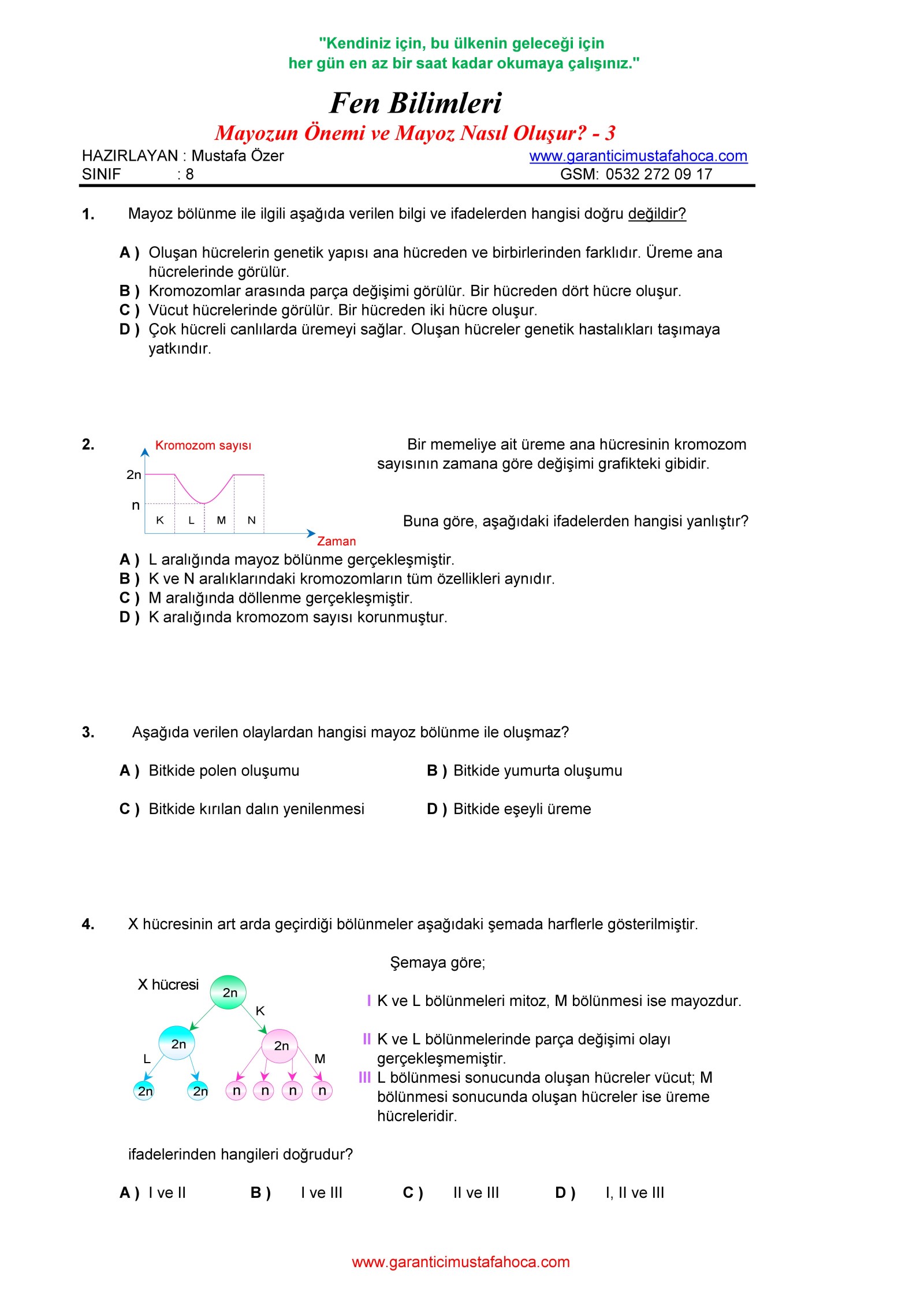 "Kendiniz için, bu ülkenin geleceği için
her gün en az bir saat kadar okumaya çalışınız."

Fen Bilimleri

Mayozun Önemi ve Mayoz Nasıl Oluşur? - 3

HAZIRLAYAN : Mustafa Özer
SINIF : 8

www.garanticimustafahoca.com
GSM: 0532 272 09 17

1. Mayoz bölünme ile ilgili aşağıda verilen bilgi ve ifadelerden hangisi doğru değildir?

A ) Oluşan hücrelerin genetik yapısı ana hücreden ve birbirlerinden farklıdır. Üreme ana hücrelerinde görülür.
B ) Kromozomlar arasında parça değişimi görülür. Bir hücreden dört hücre oluşur.
C ) Vücut hücrelerinde görülür. Bir hücreden iki hücre oluşur.
D ) Çok hücreli canlılarda üremeyi sağlar. Oluşan hücreler genetik hastalıkları taşımaya yatkındır.

2. Kromozom sayısı
2n
n
K L M N
Zaman

Bir memeliye ait üreme ana hücresinin kromozom sayısının zamana göre değişimi grafikteki gibidir.

Buna göre, aşağıdaki ifadelerden hangisi yanlıştır?

A ) L aralığında mayoz bölünme gerçekleşmiştir.
B ) K ve N aralıklarındaki kromozomların tüm özellikleri aynıdır.
C ) M aralığında döllenme gerçekleşmiştir.
D ) K aralığında kromozom sayısı korunmuştur.

3. Aşağıda verilen olaylardan hangisi mayoz bölünme ile oluşmaz?

A ) Bitkide polen oluşumu
B ) Bitkide yumurta oluşumu
C ) Bitkide kırılan dalın yenilenmesi
D ) Bitkide eşeyli üreme

4. X hücresinin art arda geçirdiği bölünmeler aşağıdaki şemada harflerle gösterilmiştir.

X hücresi
2n
K
2n
2n
L
M
2n 2n n n n n

Şemaya göre;

I K ve L bölünmeleri mitoz, M bölünmesi ise mayozdur.

II K ve L bölünmelerinde parça değişimi olayı gerçekleşmemiştir.
III L bölünmesi sonucunda oluşan hücreler vücut; M bölünmesi sonucunda oluşan hücreler ise üreme hücreleridir.

ifadelerinden hangileri doğrudur?

A ) I ve II B ) I ve III C ) II ve III D ) I, II ve III

www.garanticimustafahoca.com